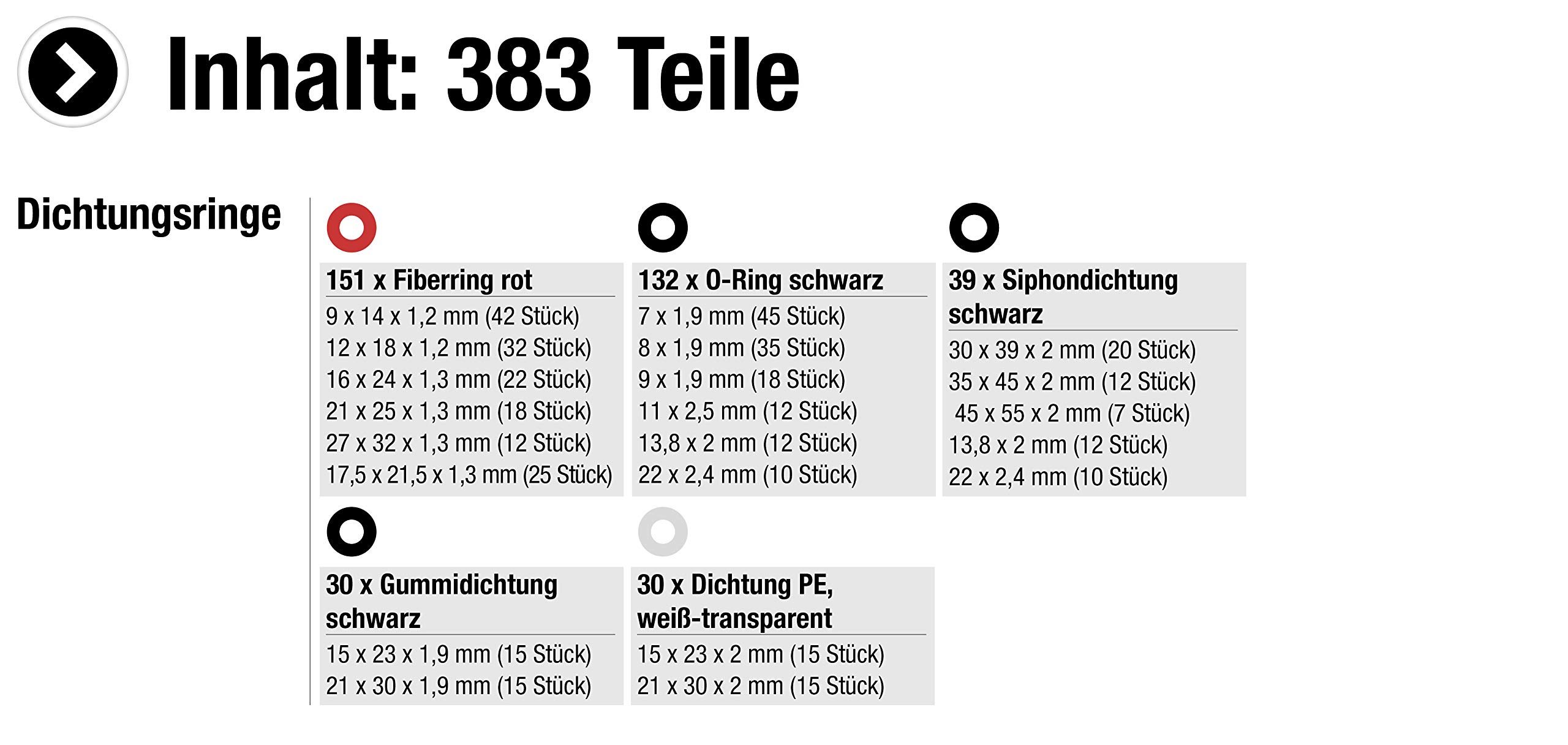 Inhalt: 383 Teile

Dichtungsringe

151 x Fiberring rot
9 x 14 x 1,2 mm (42 Stück)
12 x 18 x 1,2 mm (32 Stück)
16 x 24 x 1,3 mm (22 Stück)
21 x 25 x 1,3 mm (18 Stück)
27 x 32 x 1,3 mm (12 Stück)
17,5 x 21,5 x 1,3 mm (25 Stück)

132 x O-Ring schwarz
7 x 1,9 mm (45 Stück)
8 x 1,9 mm (35 Stück)
9 x 1,9 mm (18 Stück)
11 x 2,5 mm (12 Stück)
13,8 x 2 mm (12 Stück)
22 x 2,4 mm (10 Stück)

39 x Siphondichtung schwarz
30 x 39 x 2 mm (20 Stück)
35 x 45 x 2 mm (12 Stück)
45 x 55 x 2 mm (7 Stück)
13,8 x 2 mm (12 Stück)
22 x 2,4 mm (10 Stück)

30 x Gummidichtung schwarz
15 x 23 x 1,9 mm (15 Stück)
21 x 30 x 1,9 mm (15 Stück)

30 x Dichtung PE, weiß-transparent
15 x 23 x 2 mm (15 Stück)
21 x 30 x 2 mm (15 Stück)